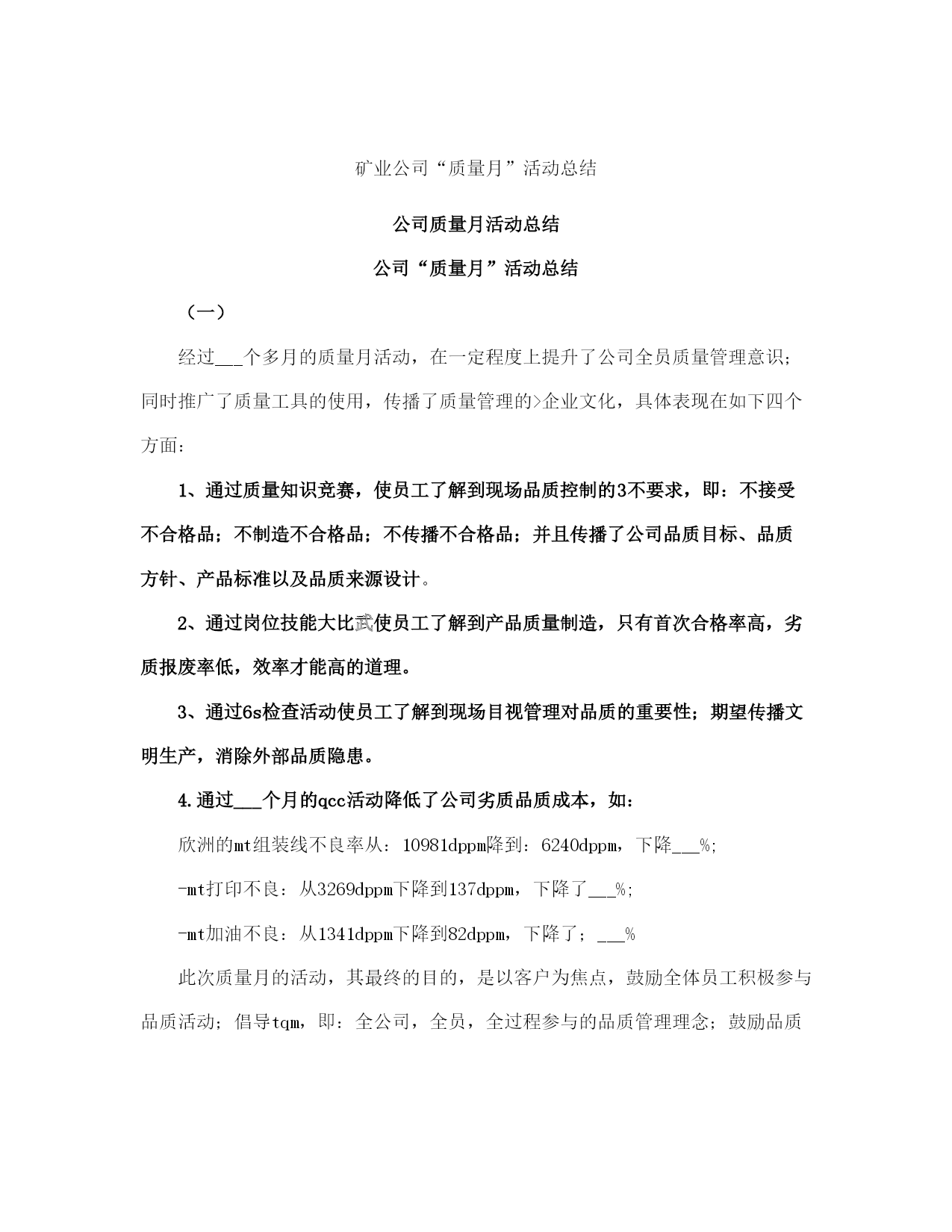 矿业公司“质量月”活动总结

公司质量月活动总结

公司“质量月”活动总结

（一）

经过___个多月的质量月活动，在一定程度上提升了公司全员质量管理意识；同时推广了质量工具的使用，传播了质量管理的>企业文化，具体表现在如下四个方面：

1、通过质量知识竞赛，使员工了解到现场品质控制的3不要求，即：不接受不合格品；不制造不合格品；不传播不合格品；并且传播了公司品质目标、品质方针、产品标准以及品质来源设计。

2、通过岗位技能大比武使员工了解到产品质量制造，只有首次合格率高，劣质报废率低，效率才能高的道理。

3、通过6s检查活动使员工了解到现场目视管理对品质的重要性；期望传播文明生产，消除外部品质隐患。

4.通过___个月的qcc活动降低了公司劣质品质成本，如：

欣洲的mt组装线不良率从：10981dppm降到：6240dppm，下降___%；

-mt打印不良：从3269dppm下降到137dppm，下降了___%；

-mt加油不良：从1341dppm下降到82dppm，下降了；___%

此次质量月的活动，其最终的目的，是以客户为焦点，鼓励全体员工积极参与品质活动；倡导tqm，即：全公司，全员，全过程参与的品质管理理念；鼓励品质